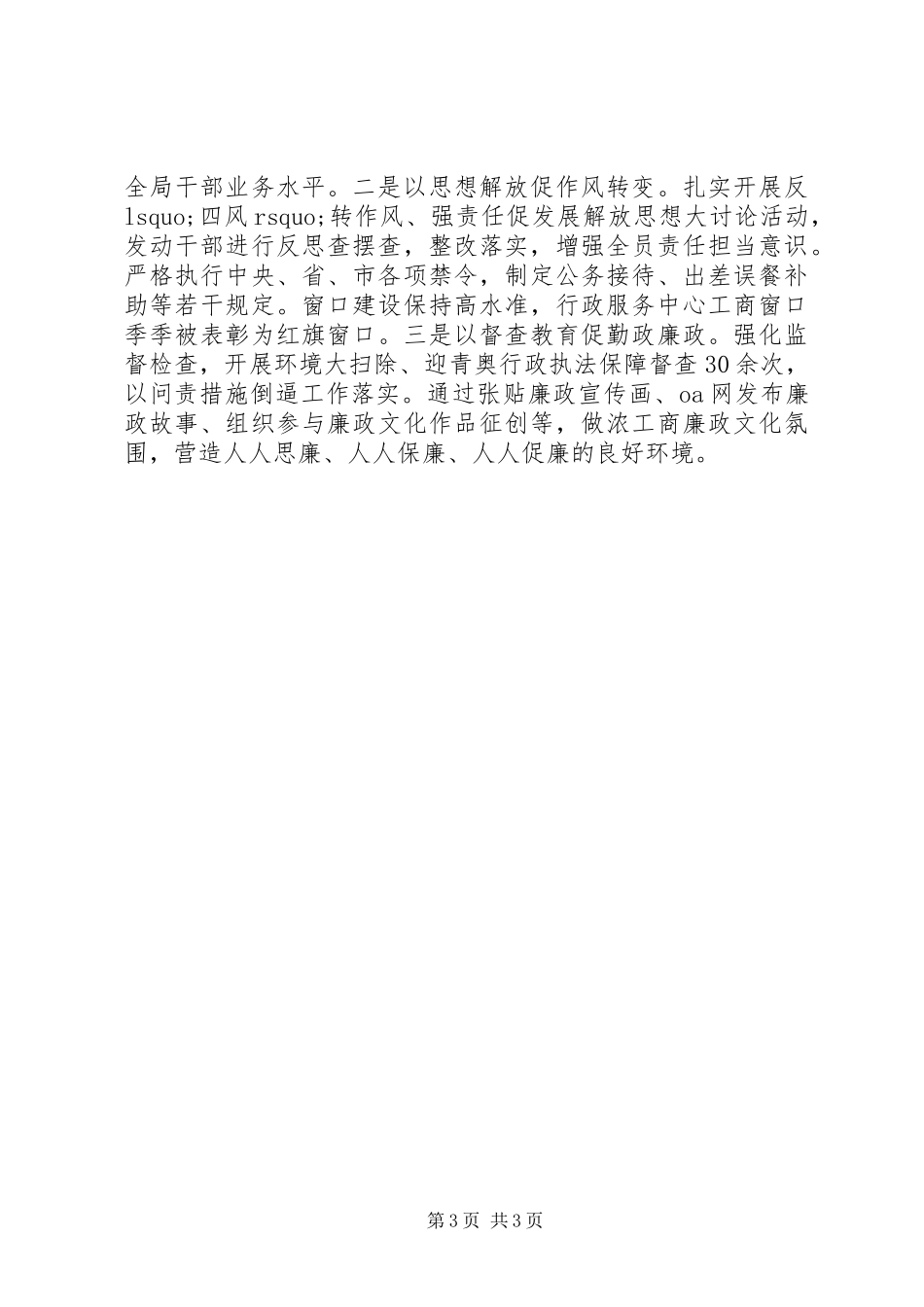 全局干部业务水平。二是以思想解放促作风转变。扎实开展反lsquo;四风rsquo;转作风、强责任促发展解放思想大讨论活动，发动干部进行反思查摆查，整改落实，增强全员责任担当意识。严格执行中央、省、市各项禁令，制定公务接待、出差误餐补助等若干规定。窗口建设保持高水准，行政服务中心工商窗口季季被表彰为红旗窗口。三是以督查教育促勤政廉政。强化监督检查，开展环境大扫除、迎青奥行政执法保障督查30余次，以问责措施倒逼工作落实。通过张贴廉政宣传画、oa网发布廉政故事、组织参与廉政文化作品征创等，做浓工商廉政文化氛围，营造人人思廉、人人保廉、人人促廉的良好环境。

第3页 共3页